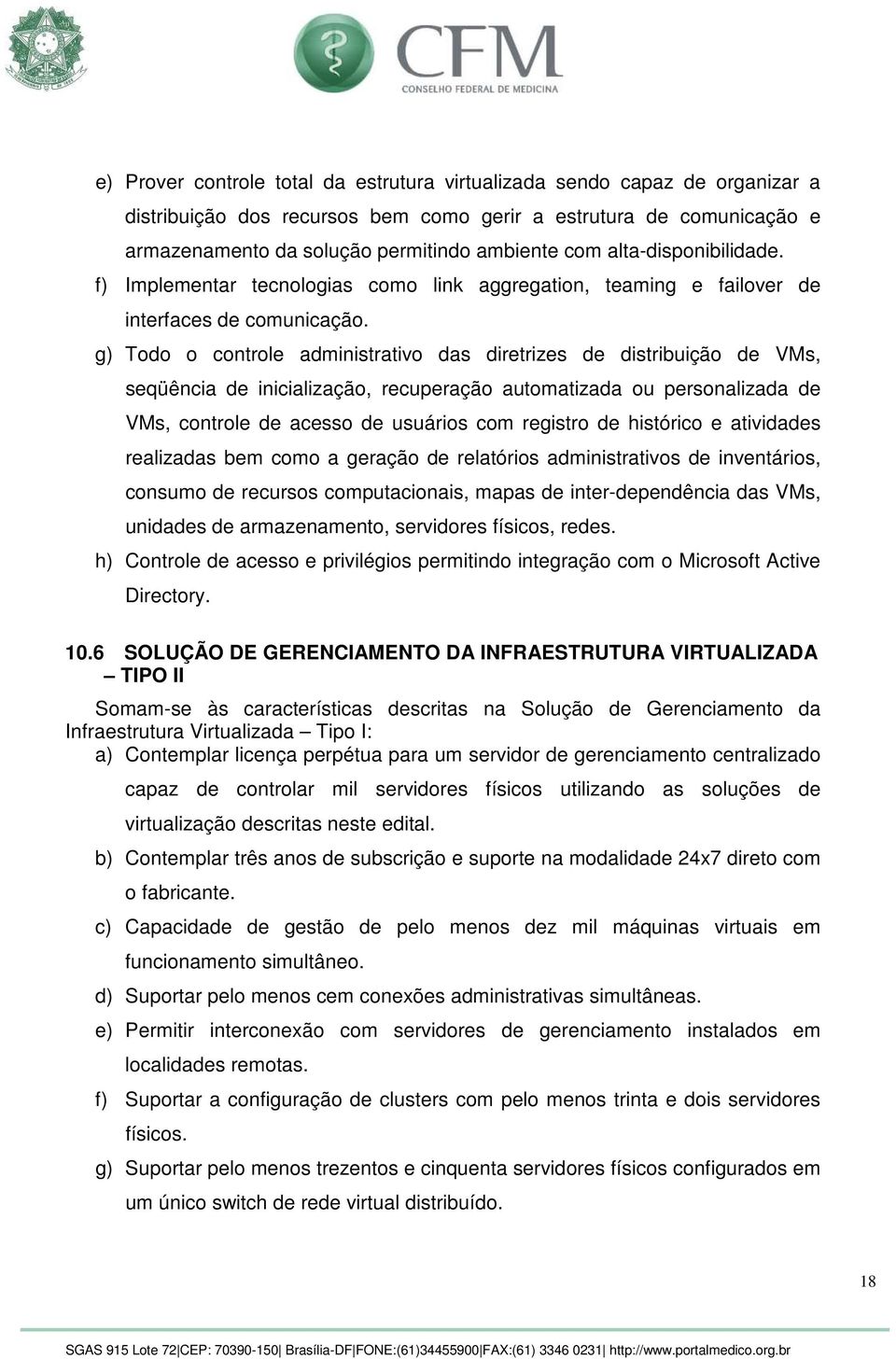 CFM
CONSELHO FEDERAL DE MEDICINA

e) Prover controle total da estrutura virtualizada sendo capaz de organizar a distribuição dos recursos bem como gerir a estrutura de comunicação e armazenamento da solução permitindo ambiente com alta-disponibilidade.

f) Implementar tecnologias como link aggregation, teaming e failover de interfaces de comunicação.

g) Todo o controle administrativo das diretrizes de distribuição de VMs, seqüência de inicialização, recuperação automatizada ou personalizada de VMs, controle de acesso de usuários com registro de histórico e atividades realizadas bem como a geração de relatórios administrativos de inventários, consumo de recursos computacionais, mapas de inter-dependência das VMs, unidades de armazenamento, servidores físicos, redes.

h) Controle de acesso e privilégios permitindo integração com o Microsoft Active Directory.

10.6 SOLUÇÃO DE GERENCIAMENTO DA INFRAESTRUTURA VIRTUALIZADA – TIPO II

Somam-se às características descritas na Solução de Gerenciamento da Infraestrutura Virtualizada – Tipo I:

a) Contemplar licença perpétua para um servidor de gerenciamento centralizado capaz de controlar mil servidores físicos utilizando as soluções de virtualização descritas neste edital.

b) Contemplar três anos de subscrição e suporte na modalidade 24x7 direto com o fabricante.

c) Capacidade de gestão de pelo menos dez mil máquinas virtuais em funcionamento simultâneo.

d) Suportar pelo menos cem conexões administrativas simultâneas.

e) Permitir interconexão com servidores de gerenciamento instalados em localidades remotas.

f) Suportar a configuração de clusters com pelo menos trinta e dois servidores físicos.

g) Suportar pelo menos trezentos e cinquenta servidores físicos configurados em um único switch de rede virtual distribuído.

18

SGAS 915 Lote 72|CEP: 70390-150| Brasília-DF|FONE:(61)34455900|FAX:(61) 3346 0231| http://www.portalmedico.org.br